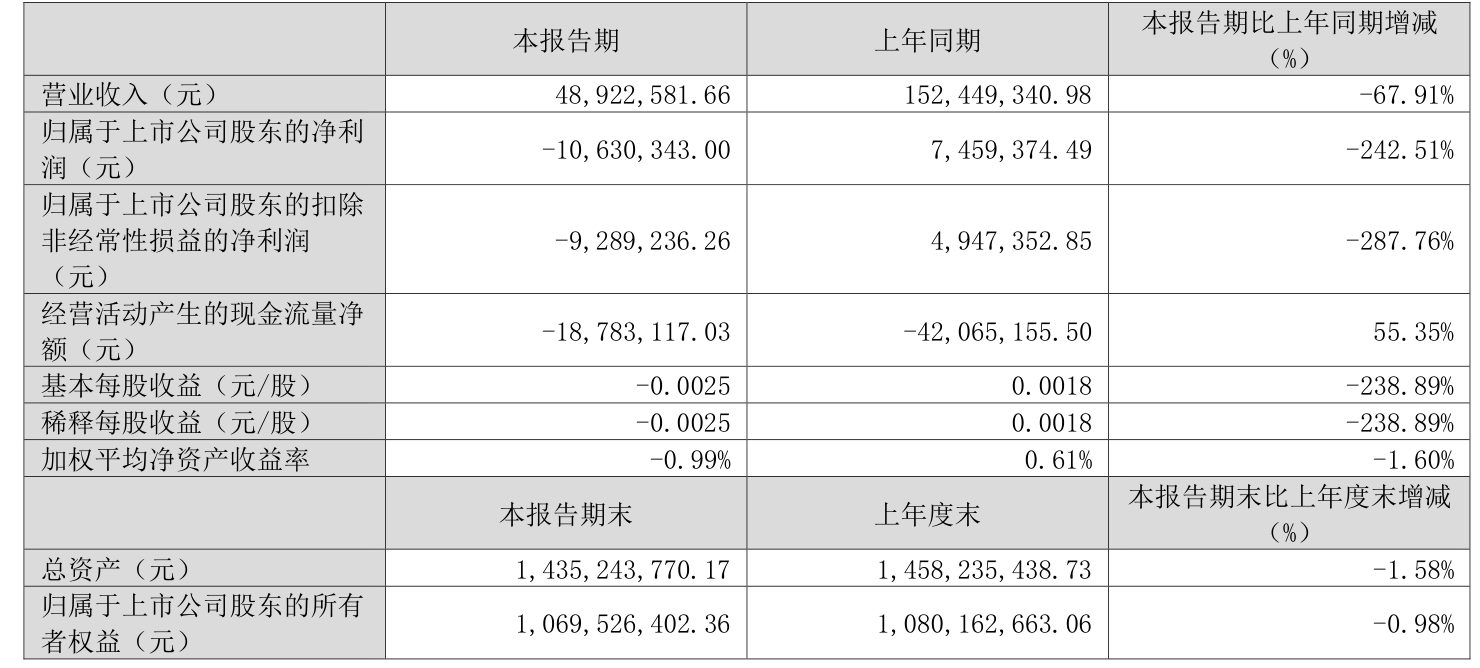 |  | 本报告期 | 上年同期 | 本报告期比上年同期增减（%） |
|---|---|---|---|
| 营业收入（元） | 48,922,581.66 | 152,449,340.98 | -67.91% |
| 归属于上市公司股东的净利润（元） | -10,630,343.00 | 7,459,374.49 | -242.51% |
| 归属于上市公司股东的扣除非经常性损益的净利润（元） | -9,289,236.26 | 4,947,352.85 | -287.76% |
| 经营活动产生的现金流量净额（元） | -18,783,117.03 | -42,065,155.50 | 55.35% |
| 基本每股收益（元/股） | -0.0025 | 0.0018 | -238.89% |
| 稀释每股收益（元/股） | -0.0025 | 0.0018 | -238.89% |
| 加权平均净资产收益率 | -0.99% | 0.61% | -1.60% |
|  | 本报告期末 | 上年度末 | 本报告期末比上年度末增减（%） |
| 总资产（元） | 1,435,243,770.17 | 1,458,235,438.73 | -1.58% |
| 归属于上市公司股东的所有者权益（元） | 1,069,526,402.36 | 1,080,162,663.06 | -0.98% |